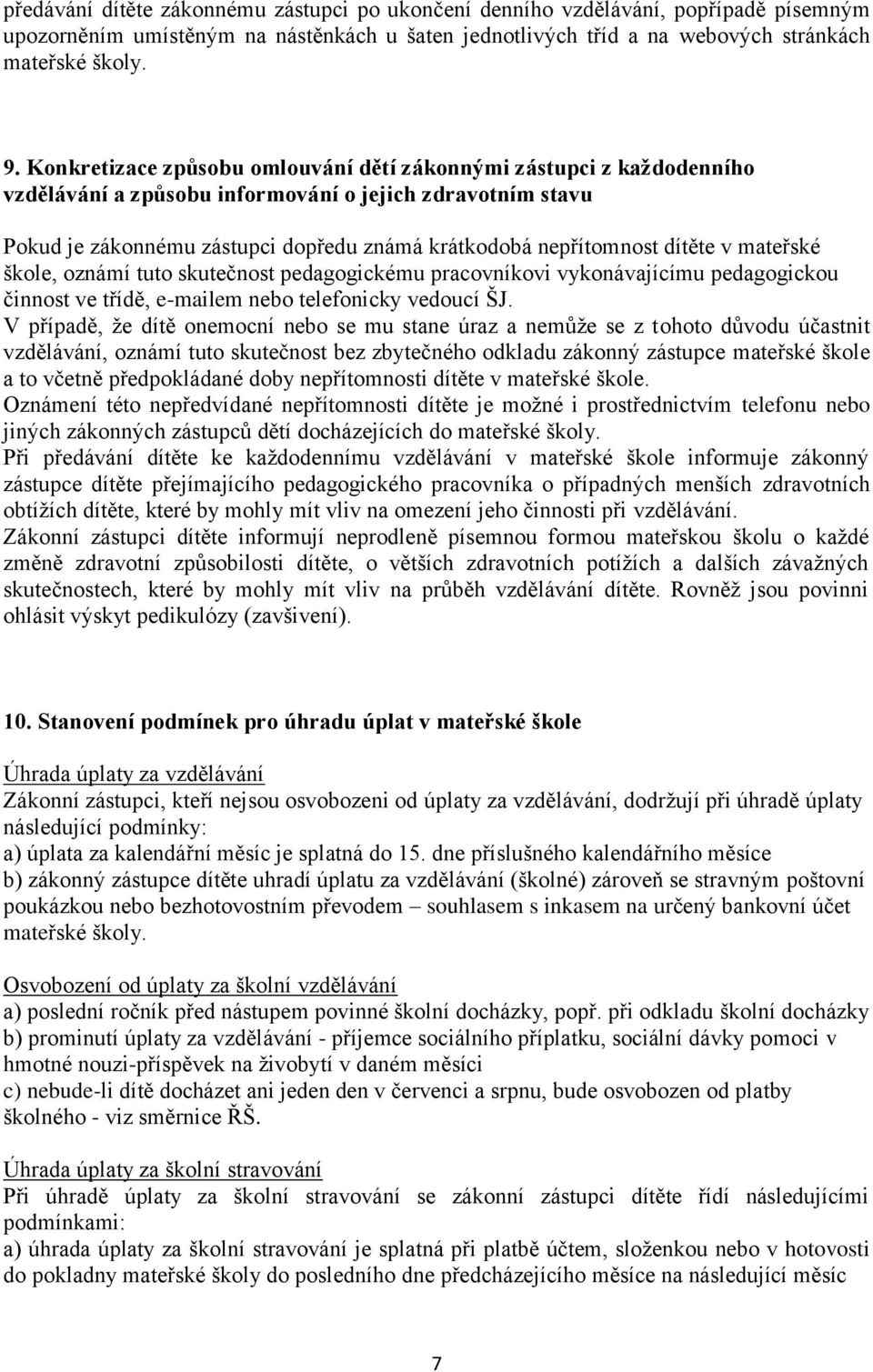 předávání dítěte zákonnému zástupci po ukončení denního vzdělávání, popřípadě písemným upozorněním umístěným na nástěnkách u šaten jednotlivých tříd a na webových stránkách mateřské školy.

9. Konkretizace způsobu omlouvání dětí zákonnými zástupci z každodenního vzdělávání a způsobu informování o jejich zdravotním stavu

Pokud je zákonnému zástupci dopředu známá krátkodobá nepřítomnost dítěte v mateřské škole, oznámí tuto skutečnost pedagogickému pracovníkovi vykonávajícímu pedagogickou činnost ve třídě, e-mailem nebo telefonicky vedoucí ŠJ.
V případě, že dítě onemocní nebo se mu stane úraz a nemůže se z tohoto důvodu účastnit vzdělávání, oznámí tuto skutečnost bez zbytečného odkladu zákonný zástupce mateřské škole a to včetně předpokládané doby nepřítomnosti dítěte v mateřské škole.
Oznámení této nepředvídané nepřítomnosti dítěte je možné i prostřednictvím telefonu nebo jiných zákonných zástupců dětí docházejících do mateřské školy.
Při předávání dítěte ke každodennímu vzdělávání v mateřské škole informuje zákonný zástupce dítěte přejímajícího pedagogického pracovníka o případných menších zdravotních obtížích dítěte, které by mohly mít vliv na omezení jeho činnosti při vzdělávání.
Zákonní zástupci dítěte informují neprodleně písemnou formou mateřskou školu o každé změně zdravotní způsobilosti dítěte, o větších zdravotních potížích a dalších závažných skutečnostech, které by mohly mít vliv na průběh vzdělávání dítěte. Rovněž jsou povinni ohlásit výskyt pedikulózy (zavšivení).

10. Stanovení podmínek pro úhradu úplat v mateřské škole

Úhrada úplaty za vzdělávání
Zákonní zástupci, kteří nejsou osvobozeni od úplaty za vzdělávání, dodržují při úhradě úplaty následující podmínky:
a) úplata za kalendářní měsíc je splatná do 15. dne příslušného kalendářního měsíce
b) zákonný zástupce dítěte uhradí úplatu za vzdělávání (školné) zároveň se stravným poštovní poukázkou nebo bezhotovostním převodem – souhlasem s inkasem na určený bankovní účet mateřské školy.

Osvobození od úplaty za školní vzdělávání
a) poslední ročník před nástupem povinné školní docházky, popř. při odkladu školní docházky
b) prominutí úplaty za vzdělávání - příjemce sociálního příplatku, sociální dávky pomoci v hmotné nouzi-příspěvek na živobytí v daném měsíci
c) nebude-li dítě docházet ani jeden den v červenci a srpnu, bude osvobozen od platby školného - viz směrnice ŘŠ.

Úhrada úplaty za školní stravování
Při úhradě úplaty za školní stravování se zákonní zástupci dítěte řídí následujícími podmínkami:
a) úhrada úplaty za školní stravování je splatná při platbě účtem, složenkou nebo v hotovosti do pokladny mateřské školy do posledního dne předcházejícího měsíce na následující měsíc

7